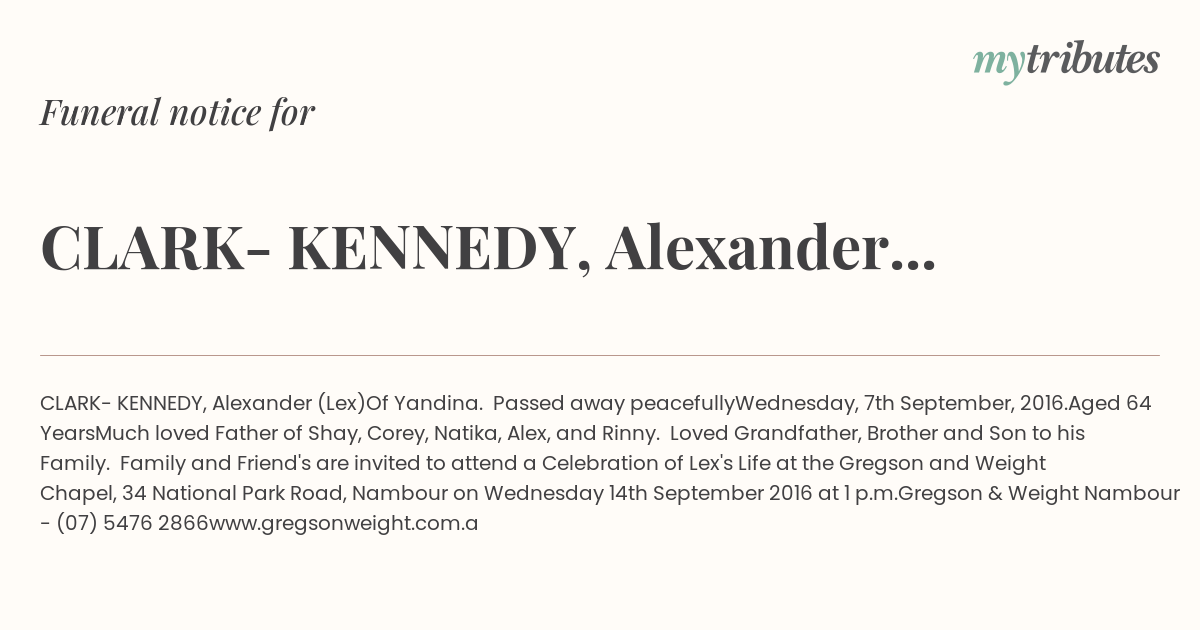 mytributes

Funeral notice for

CLARK- KENNEDY, Alexander...

CLARK- KENNEDY, Alexander (Lex)Of Yandina. Passed away peacefullyWednesday, 7th September, 2016.Aged 64 YearsMuch loved Father of Shay, Corey, Natika, Alex, and Rinny. Loved Grandfather, Brother and Son to his Family. Family and Friend's are invited to attend a Celebration of Lex's Life at the Gregson and Weight Chapel, 34 National Park Road, Nambour on Wednesday 14th September 2016 at 1 p.m.Gregson & Weight Nambour - (07) 5476 2866www.gregsonweight.com.a